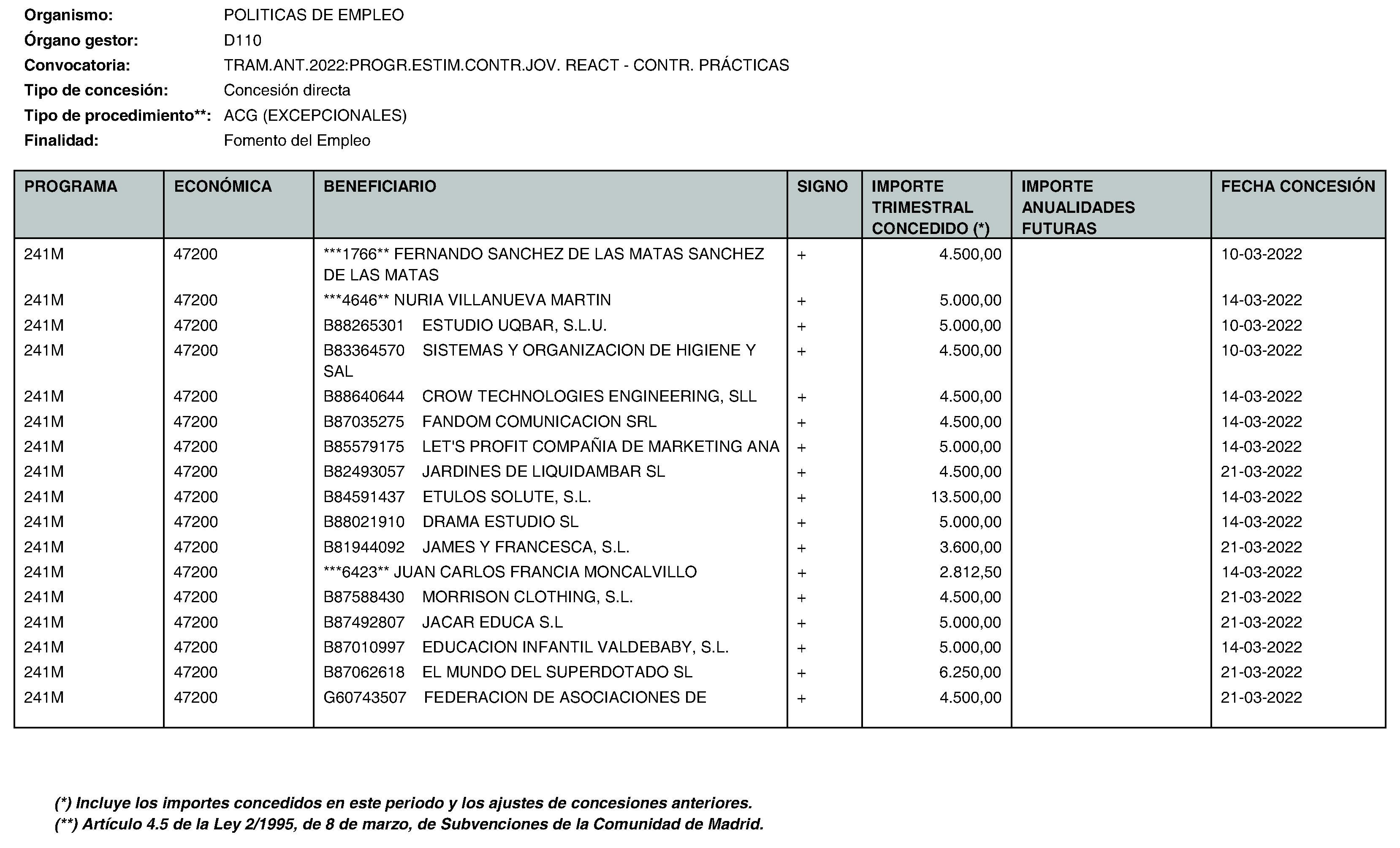 Organismo: POLITICAS DE EMPLEO
Órgano gestor: D110
Convocatoria: TRAM.ANT.2022:PROGR.ESTIM.CONTR.JOV. REACT - CONTR. PRÁCTICAS
Tipo de concesión: Concesión directa
Tipo de procedimiento**: ACG (EXCEPCIONALES)
Finalidad: Fomento del Empleo

| PROGRAMA | ECONÓMICA | BENEFICIARIO | SIGNO | IMPORTE TRIMESTRAL CONCEDIDO (*) | IMPORTE ANUALIDADES FUTURAS | FECHA CONCESIÓN |
|---|---|---|---|---|---|---|
| 241M | 47200 | ***1766** FERNANDO SANCHEZ DE LAS MATAS SANCHEZ DE LAS MATAS | + | 4.500,00 | | 10-03-2022 |
| 241M | 47200 | ***4646** NURIA VILLANUEVA MARTIN | + | 5.000,00 | | 14-03-2022 |
| 241M | 47200 | B88265301 ESTUDIO UQBAR, S.L.U. | + | 5.000,00 | | 10-03-2022 |
| 241M | 47200 | B83364570 SISTEMAS Y ORGANIZACION DE HIGIENE Y SAL | + | 4.500,00 | | 10-03-2022 |
| 241M | 47200 | B88640644 CROW TECHNOLOGIES ENGINEERING, SLL | + | 4.500,00 | | 14-03-2022 |
| 241M | 47200 | B87035275 FANDOM COMUNICACION SRL | + | 4.500,00 | | 14-03-2022 |
| 241M | 47200 | B85579175 LET'S PROFIT COMPAÑIA DE MARKETING ANA | + | 5.000,00 | | 14-03-2022 |
| 241M | 47200 | B82493057 JARDINES DE LIQUIDAMBAR SL | + | 4.500,00 | | 21-03-2022 |
| 241M | 47200 | B84591437 ETULOS SOLUTE, S.L. | + | 13.500,00 | | 14-03-2022 |
| 241M | 47200 | B88021910 DRAMA ESTUDIO SL | + | 5.000,00 | | 14-03-2022 |
| 241M | 47200 | B81944092 JAMES Y FRANCESCA, S.L. | + | 3.600,00 | | 21-03-2022 |
| 241M | 47200 | ***6423** JUAN CARLOS FRANCIA MONCALVILLO | + | 2.812,50 | | 14-03-2022 |
| 241M | 47200 | B87588430 MORRISON CLOTHING, S.L. | + | 4.500,00 | | 21-03-2022 |
| 241M | 47200 | B87492807 JACAR EDUCA S.L | + | 5.000,00 | | 21-03-2022 |
| 241M | 47200 | B87010997 EDUCACION INFANTIL VALDEBABY, S.L. | + | 5.000,00 | | 14-03-2022 |
| 241M | 47200 | B87062618 EL MUNDO DEL SUPERDOTADO SL | + | 6.250,00 | | 21-03-2022 |
| 241M | 47200 | G60743507 FEDERACION DE ASOCIACIONES DE | + | 4.500,00 | | 21-03-2022 |

(*) Incluye los importes concedidos en este periodo y los ajustes de concesiones anteriores.
(**) Artículo 4.5 de la Ley 2/1995, de 8 de marzo, de Subvenciones de la Comunidad de Madrid.